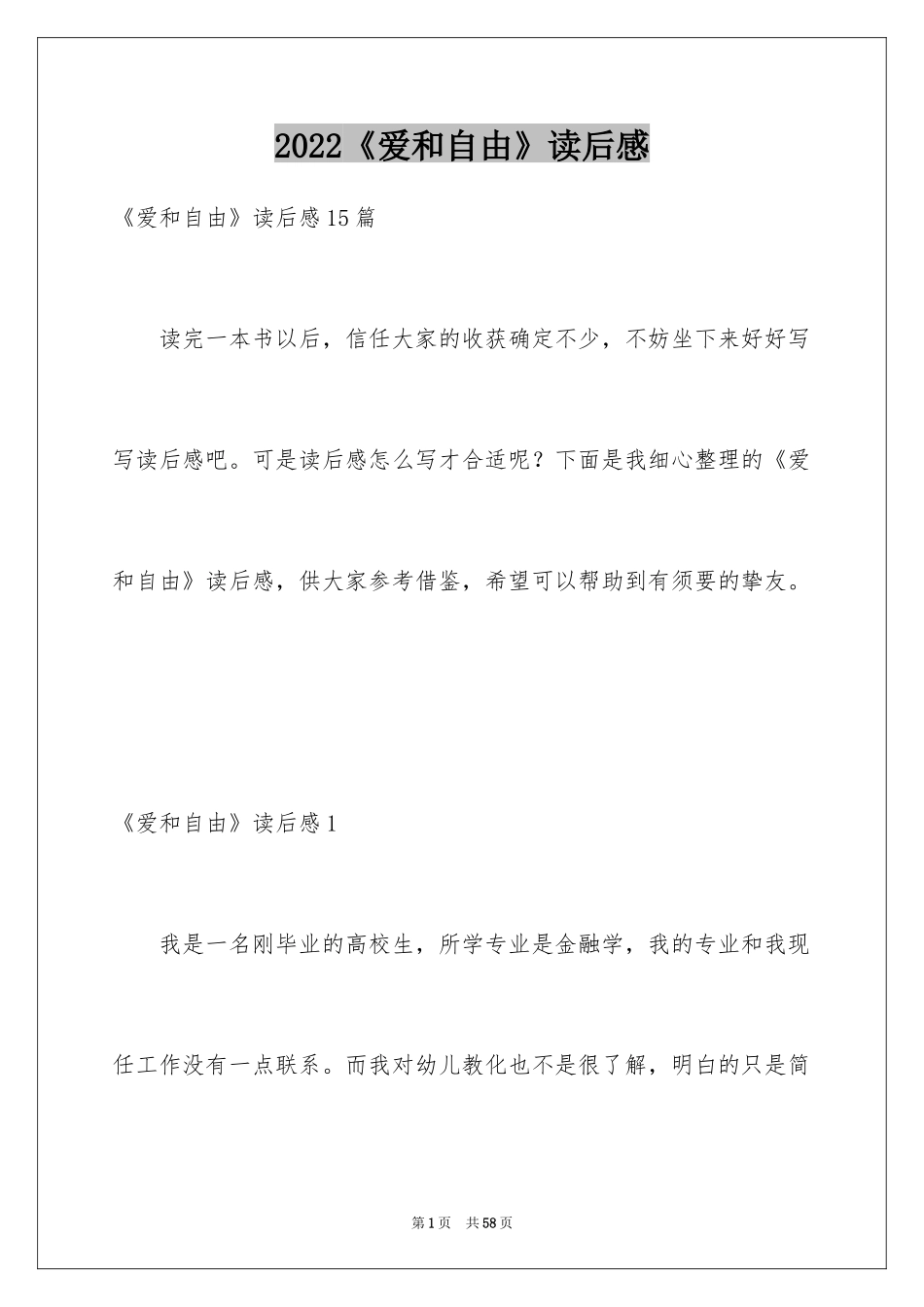 2022《爱和自由》读后感

《爱和自由》读后感15篇

读完一本书以后，信任大家的收获确定不少，不妨坐下来好好写写读后感吧。可是读后感怎么写才合适呢？下面是我细心整理的《爱和自由》读后感，供大家参考借鉴，希望可以帮助到有须要的挚友。

《爱和自由》读后感1

我是一名刚毕业的高校生，所学专业是金融学，我的专业和我现任工作没有一点联系。而我对幼儿教化也不是很了解，明白的只是简

第1页 共58页